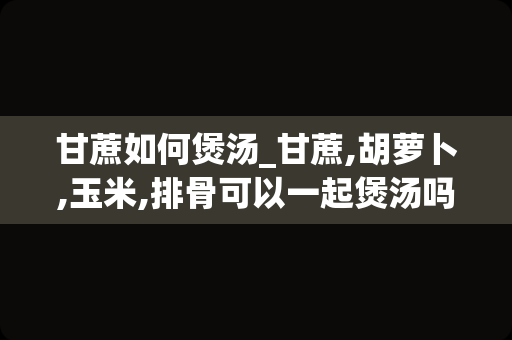 甘蔗如何煲汤_甘蔗,胡萝卜,玉米,排骨可以一起煲汤吗